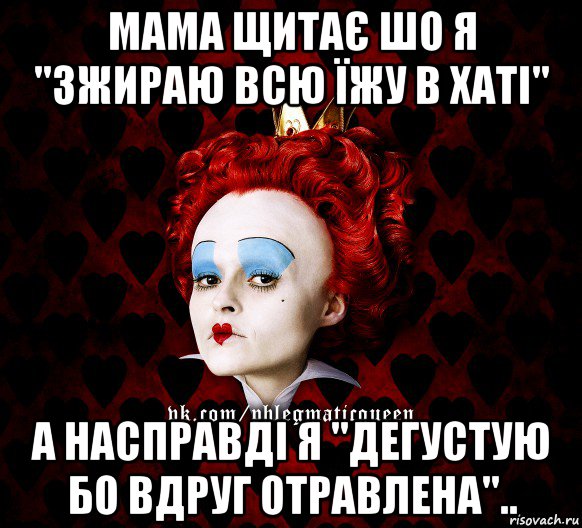 МАМА ЩИТАЄ ШО Я "ЗЖИРАЮ ВСЮ ЇЖУ В ХАТІ"

vk.com/phlegmaticqueen

А НАСПРАВДІ Я "ДЕГУСТУЮ БО ВДРУГ ОТРАВЛЕНА"..

risovach.ru